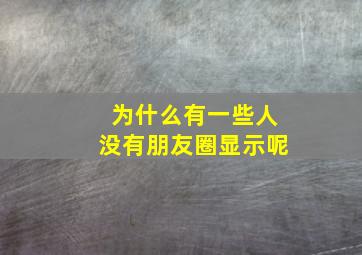 为什么有一些人
没有朋友圈显示呢